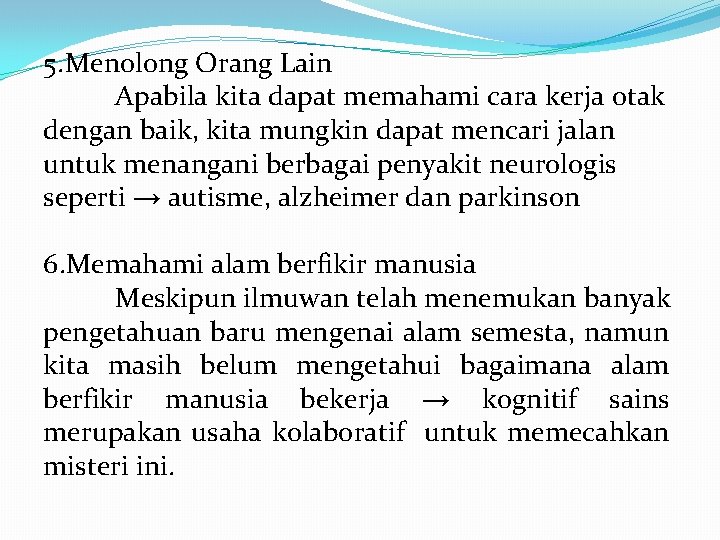 5.Menolong Orang Lain

Apabila kita dapat memahami cara kerja otak dengan baik, kita mungkin dapat mencari jalan untuk menangani berbagai penyakit neurologis seperti → autisme, alzheimer dan parkinson

6.Memahami alam berfikir manusia

Meskipun ilmuwan telah menemukan banyak pengetahuan baru mengenai alam semesta, namun kita masih belum mengetahui bagaimana alam berfikir manusia bekerja → kognitif sains merupakan usaha kolaboratif untuk memecahkan misteri ini.